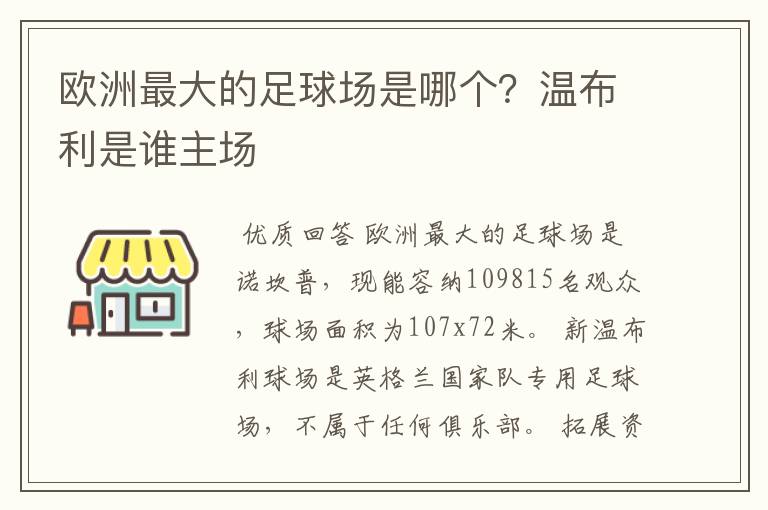 欧洲最大的足球场是哪个？温布利是谁主场

优质回答 欧洲最大的足球场是诺坎普，现能容纳109815名观众，球场面积为107x72米。新温布利球场是英格兰国家队专用足球场，不属于任何俱乐部。拓展资